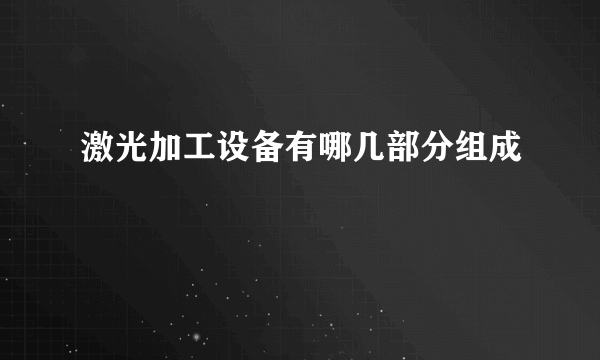 激光加工设备有哪几部分组成